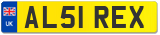 UK

AL51 REX